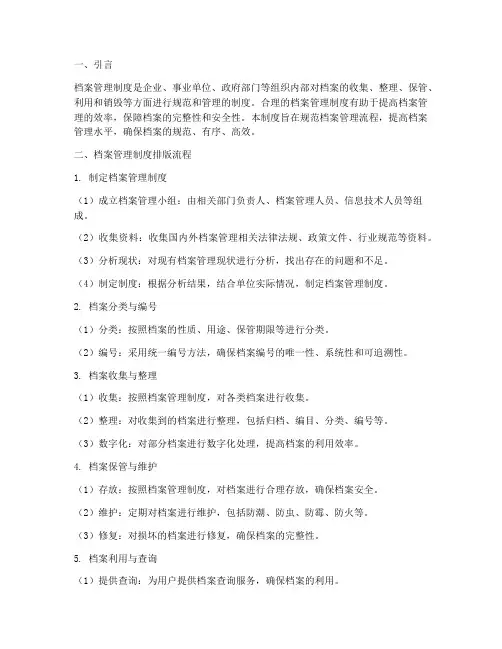 一、引言

档案管理制度是企业、事业单位、政府部门等组织内部对档案的收集、整理、保管、利用和销毁等方面进行规范和管理的制度。合理的档案管理制度有助于提高档案管理的效率，保障档案的完整性和安全性。本制度旨在规范档案管理流程，提高档案管理水平，确保档案的规范、有序、高效。

二、档案管理制度排版流程

1. 制定档案管理制度

（1）成立档案管理小组：由相关部门负责人、档案管理人员、信息技术人员等组成。

（2）收集资料：收集国内外档案管理相关法律法规、政策文件、行业规范等资料。

（3）分析现状：对现有档案管理现状进行分析，找出存在的问题和不足。

（4）制定制度：根据分析结果，结合单位实际情况，制定档案管理制度。

2. 档案分类与编号

（1）分类：按照档案的性质、用途、保管期限等进行分类。

（2）编号：采用统一编号方法，确保档案编号的唯一性、系统性和可追溯性。

3. 档案收集与整理

（1）收集：按照档案管理制度，对各类档案进行收集。

（2）整理：对收集到的档案进行整理，包括归档、编目、分类、编号等。

（3）数字化：对部分档案进行数字化处理，提高档案的利用效率。

4. 档案保管与维护

（1）存放：按照档案管理制度，对档案进行合理存放，确保档案安全。

（2）维护：定期对档案进行维护，包括防潮、防虫、防霉、防火等。

（3）修复：对损坏的档案进行修复，确保档案的完整性。

5. 档案利用与查询

（1）提供查询：为用户提供档案查询服务，确保档案的利用。